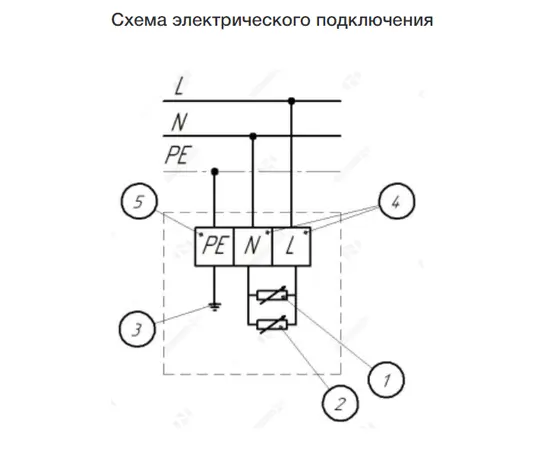 Схема электрического подключения

L
N
PE
5
4
PE
N
L
3
1
2